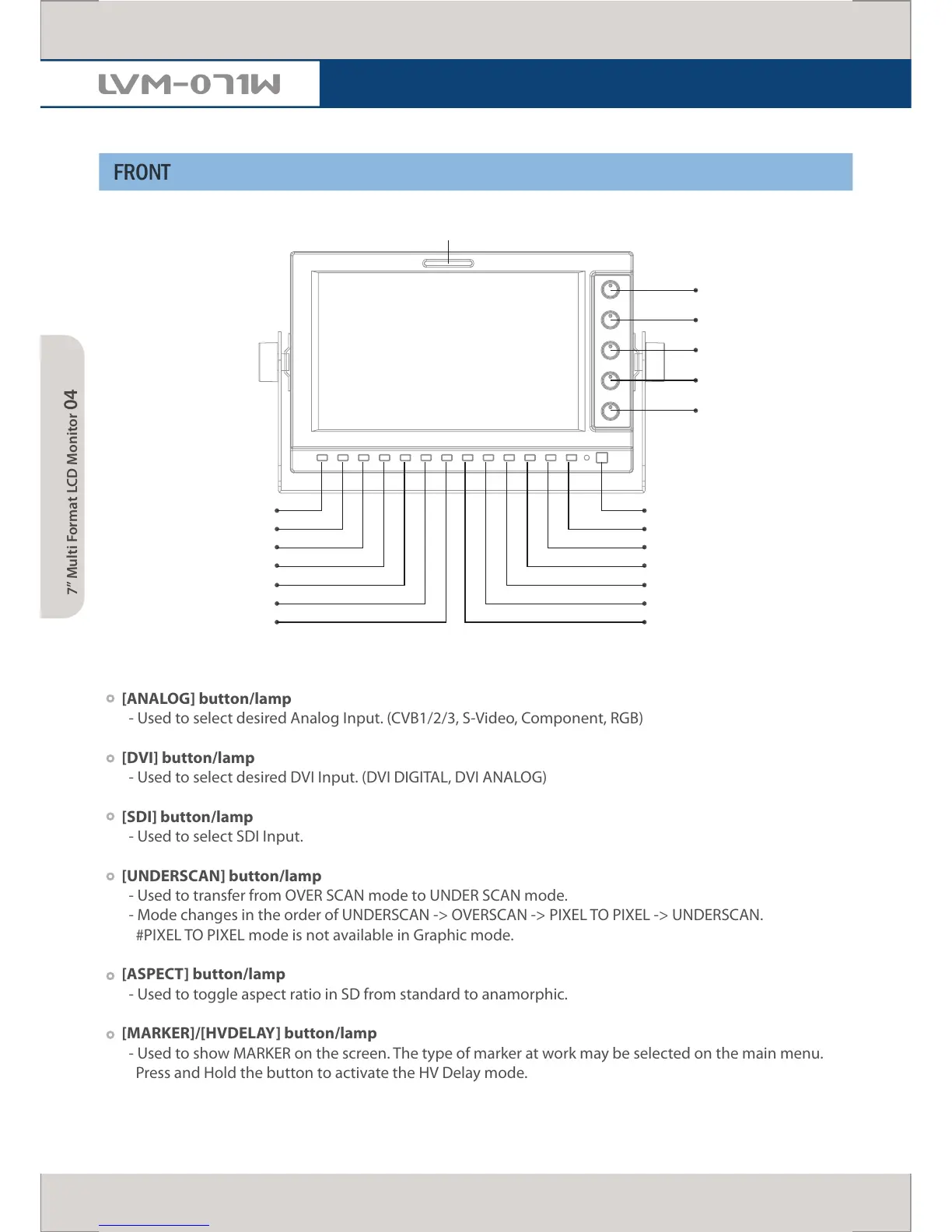 LVM-071W

FRONT

7" Multi Format LCD Monitor 04

[ANALOG] button/lamp
- Used to select desired Analog Input. (CVB1/2/3, S-Video, Component, RGB)

[DVI] button/lamp
- Used to select desired DVI Input. (DVI DIGITAL, DVI ANALOG)

[SDI] button/lamp
- Used to select SDI Input.

[UNDERSCAN] button/lamp
- Used to transfer from OVER SCAN mode to UNDER SCAN mode.
- Mode changes in the order of UNDERSCAN -> OVERSCAN -> PIXEL TO PIXEL -> UNDERSCAN.
#PIXEL TO PIXEL mode is not available in Graphic mode.

[ASPECT] button/lamp
- Used to toggle aspect ratio in SD from standard to anamorphic.

[MARKER]/[HVDELAY] button/lamp
- Used to show MARKER on the screen. The type of marker at work may be selected on the main menu.
Press and Hold the button to activate the HV Delay mode.